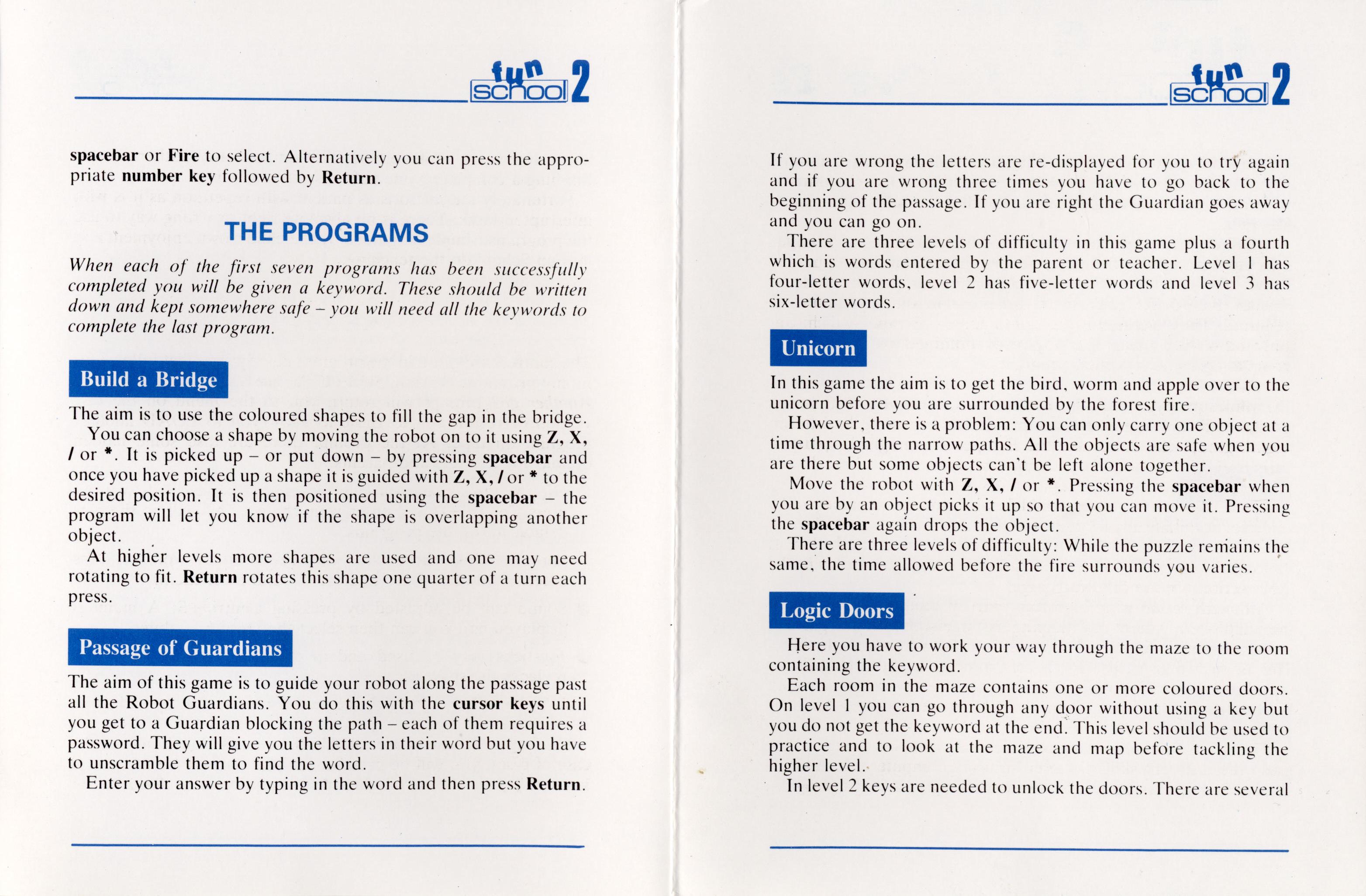 fun school 2

spacebar or Fire to select. Alternatively you can press the appropriate number key followed by Return.

THE PROGRAMS

When each of the first seven programs has been successfully completed you will be given a keyword. These should be written down and kept somewhere safe – you will need all the keywords to complete the last program.

Build a Bridge

The aim is to use the coloured shapes to fill the gap in the bridge.

You can choose a shape by moving the robot on to it using Z, X, / or *. It is picked up – or put down – by pressing spacebar and once you have picked up a shape it is guided with Z, X, / or * to the desired position. It is then positioned using the spacebar – the program will let you know if the shape is overlapping another object.

At higher levels more shapes are used and one may need rotating to fit. Return rotates this shape one quarter of a turn each press.

Passage of Guardians

The aim of this game is to guide your robot along the passage past all the Robot Guardians. You do this with the cursor keys until you get to a Guardian blocking the path – each of them requires a password. They will give you the letters in their word but you have to unscramble them to find the word.

Enter your answer by typing in the word and then press Return.

fun school 2

If you are wrong the letters are re-displayed for you to try again and if you are wrong three times you have to go back to the beginning of the passage. If you are right the Guardian goes away and you can go on.

There are three levels of difficulty in this game plus a fourth which is words entered by the parent or teacher. Level 1 has four-letter words, level 2 has five-letter words and level 3 has six-letter words.

Unicorn

In this game the aim is to get the bird, worm and apple over to the unicorn before you are surrounded by the forest fire.

However, there is a problem: You can only carry one object at a time through the narrow paths. All the objects are safe when you are there but some objects can't be left alone together.

Move the robot with Z, X, / or *. Pressing the spacebar when you are by an object picks it up so that you can move it. Pressing the spacebar again drops the object.

There are three levels of difficulty: While the puzzle remains the same, the time allowed before the fire surrounds you varies.

Logic Doors

Here you have to work your way through the maze to the room containing the keyword.

Each room in the maze contains one or more coloured doors. On level 1 you can go through any door without using a key but you do not get the keyword at the end. This level should be used to practice and to look at the maze and map before tackling the higher level.

In level 2 keys are needed to unlock the doors. There are several